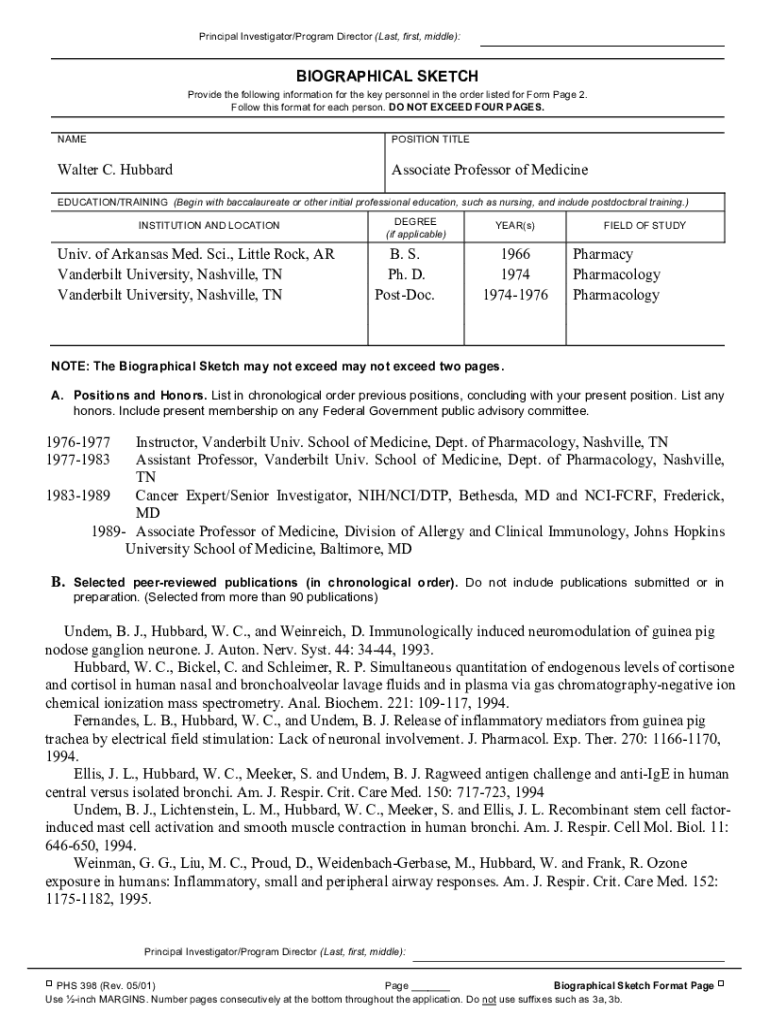 Principal Investigator/Program Director (Last, first, middle):

BIOGRAPHICAL SKETCH

Provide the following information for the key personnel in the order listed for Form Page 2.
Follow this format for each person. DO NOT EXCEED FOUR PAGES.

| NAME | POSITION TITLE |
|---|---|
| Walter C. Hubbard | Associate Professor of Medicine |

EDUCATION/TRAINING (Begin with baccalaureate or other initial professional education, such as nursing, and include postdoctoral training.)

| INSTITUTION AND LOCATION | DEGREE (if applicable) | YEAR(s) | FIELD OF STUDY |
|---|---|---|---|
| Univ. of Arkansas Med. Sci., Little Rock, AR | B. S. | 1966 | Pharmacy |
| Vanderbilt University, Nashville, TN | Ph. D. | 1974 | Pharmacology |
| Vanderbilt University, Nashville, TN | Post-Doc. | 1974-1976 | Pharmacology |

NOTE: The Biographical Sketch may not exceed may not exceed two pages.

A. Positions and Honors. List in chronological order previous positions, concluding with your present position. List any honors. Include present membership on any Federal Government public advisory committee.

1976-1977 Instructor, Vanderbilt Univ. School of Medicine, Dept. of Pharmacology, Nashville, TN
1977-1983 Assistant Professor, Vanderbilt Univ. School of Medicine, Dept. of Pharmacology, Nashville, TN
1983-1989 Cancer Expert/Senior Investigator, NIH/NCI/DTP, Bethesda, MD and NCI-FCRF, Frederick, MD
1989- Associate Professor of Medicine, Division of Allergy and Clinical Immunology, Johns Hopkins University School of Medicine, Baltimore, MD

B. Selected peer-reviewed publications (in chronological order). Do not include publications submitted or in preparation. (Selected from more than 90 publications)

Undem, B. J., Hubbard, W. C., and Weinreich, D. Immunologically induced neuromodulation of guinea pig nodose ganglion neurone. J. Auton. Nerv. Syst. 44: 34-44, 1993.
Hubbard, W. C., Bickel, C. and Schleimer, R. P. Simultaneous quantitation of endogenous levels of cortisone and cortisol in human nasal and bronchoalveolar lavage fluids and in plasma via gas chromatography-negative ion chemical ionization mass spectrometry. Anal. Biochem. 221: 109-117, 1994.
Fernandes, L. B., Hubbard, W. C., and Undem, B. J. Release of inflammatory mediators from guinea pig trachea by electrical field stimulation: Lack of neuronal involvement. J. Pharmacol. Exp. Ther. 270: 1166-1170, 1994.
Ellis, J. L., Hubbard, W. C., Meeker, S. and Undem, B. J. Ragweed antigen challenge and anti-IgE in human central versus isolated bronchi. Am. J. Respir. Crit. Care Med. 150: 717-723, 1994
Undem, B. J., Lichtenstein, L. M., Hubbard, W. C., Meeker, S. and Ellis, J. L. Recombinant stem cell factor-induced mast cell activation and smooth muscle contraction in human bronchi. Am. J. Respir. Cell Mol. Biol. 11: 646-650, 1994.
Weinman, G. G., Liu, M. C., Proud, D., Weidenbach-Gerbase, M., Hubbard, W. and Frank, R. Ozone exposure in humans: Inflammatory, small and peripheral airway responses. Am. J. Respir. Crit. Care Med. 152: 1175-1182, 1995.

Principal Investigator/Program Director (Last, first, middle):

PHS 398 (Rev. 05/01) Page ______ Biographical Sketch Format Page
Use ½-inch MARGINS. Number pages consecutively at the bottom throughout the application. Do not use suffixes such as 3a, 3b.